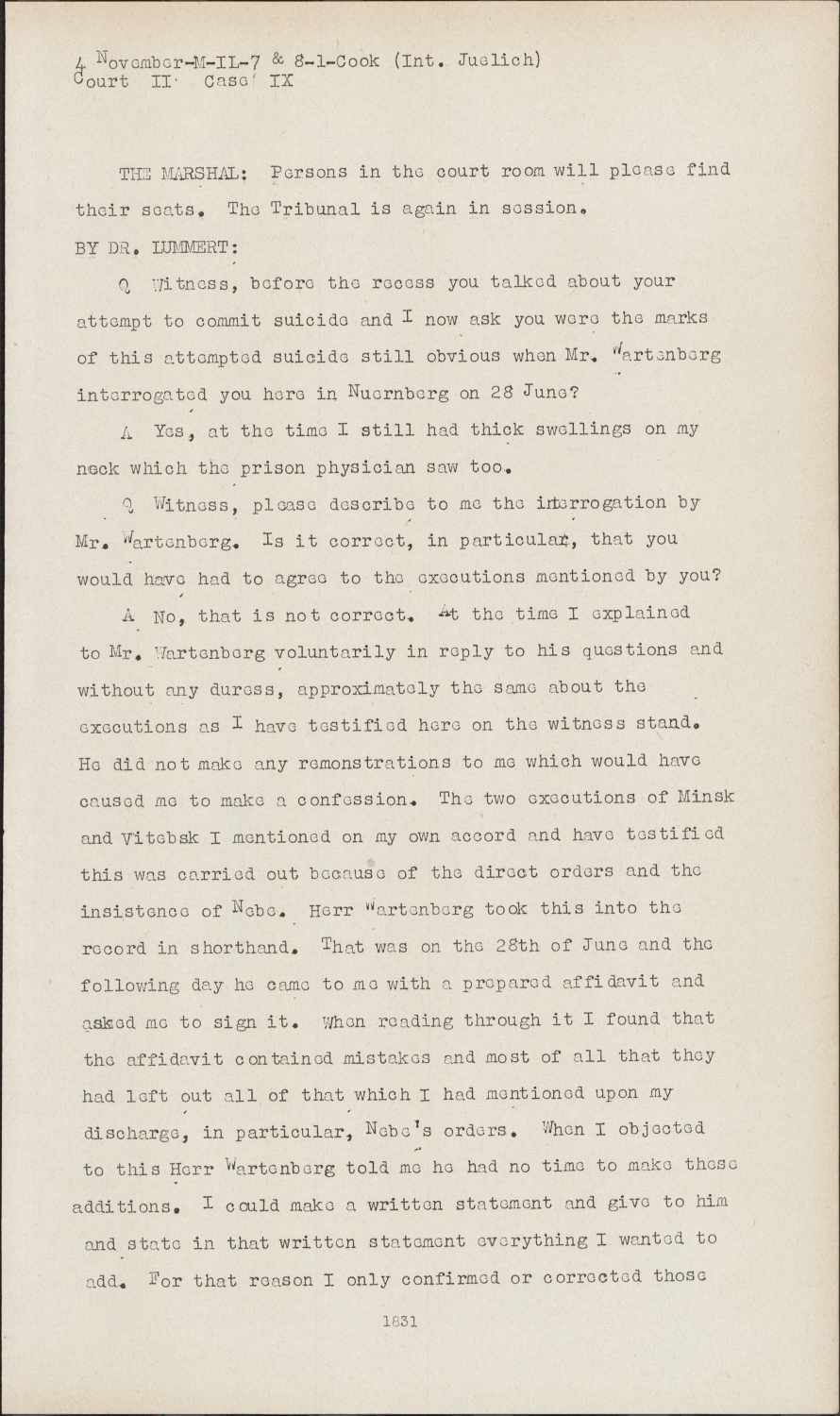 4 November-M-IL-7 & 8-1-Cook (Int. Juelich)
Court II Case IX

THE MARSHAL: Persons in the court room will please find their seats. The Tribunal is again in session.

BY DR. LUMMERT:

Q Witness, before the recess you talked about your attempt to commit suicide and I now ask you were the marks of this attempted suicide still obvious when Mr. Wartenberg interrogated you here in Nuernberg on 28 June?

A Yes, at the time I still had thick swellings on my neck which the prison physician saw too.

Q Witness, please describe to me the interrogation by Mr. Wartenberg. Is it correct, in particular, that you would have had to agree to the executions mentioned by you?

A No, that is not correct. At the time I explained to Mr. Wartenberg voluntarily in reply to his questions and without any duress, approximately the same about the executions as I have testified here on the witness stand. He did not make any remonstrations to me which would have caused me to make a confession. The two executions of Minsk and Vitebsk I mentioned on my own accord and have testified this was carried out because of the direct orders and the insistence of Nebe. Herr Wartenberg took this into the record in shorthand. That was on the 28th of June and the following day he came to me with a prepared affidavit and asked me to sign it. When reading through it I found that the affidavit contained mistakes and most of all that they had left out all of that which I had mentioned upon my discharge, in particular, Nebe's orders. When I objected to this Herr Wartenberg told me he had no time to make these additions. I could make a written statement and give to him and state in that written statement everything I wanted to add. For that reason I only confirmed or corrected those

1831